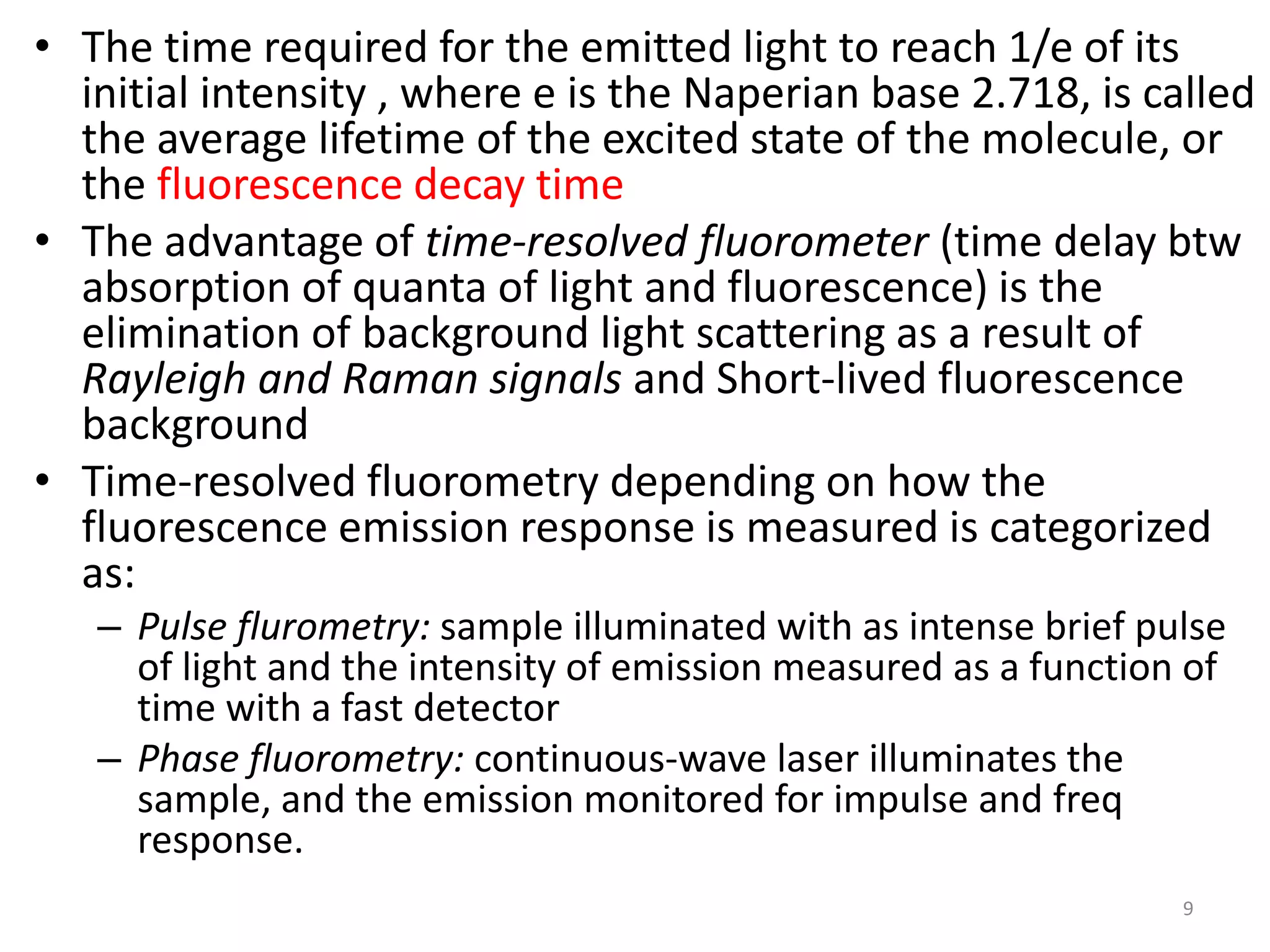 • The time required for the emitted light to reach 1/e of its initial intensity , where e is the Naperian base 2.718, is called the average lifetime of the excited state of the molecule, or the fluorescence decay time

• The advantage of time-resolved fluorometer (time delay btw absorption of quanta of light and fluorescence) is the elimination of background light scattering as a result of Rayleigh and Raman signals and Short-lived fluorescence background

• Time-resolved fluorometry depending on how the fluorescence emission response is measured is categorized as:
– Pulse flurometry: sample illuminated with as intense brief pulse of light and the intensity of emission measured as a function of time with a fast detector
– Phase fluorometry: continuous-wave laser illuminates the sample, and the emission monitored for impulse and freq response.

9